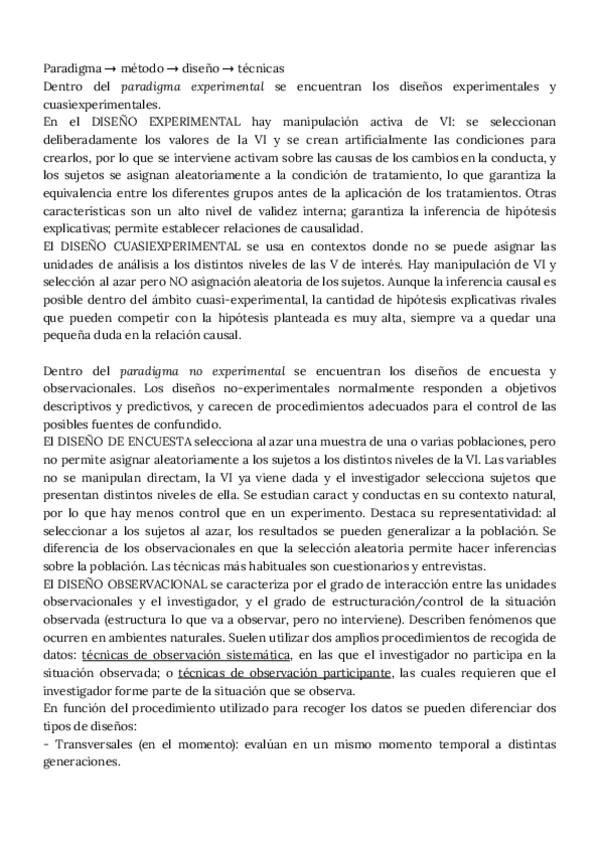 Paradigma → método → diseño → técnicas

Dentro del paradigma experimental se encuentran los diseños experimentales y cuasiexperimentales.

En el DISEÑO EXPERIMENTAL hay manipulación activa de VI: se seleccionan deliberadamente los valores de la VI y se crean artificialmente las condiciones para crearlos, por lo que se interviene activam sobre las causas de los cambios en la conducta, y los sujetos se asignan aleatoriamente a la condición de tratamiento, lo que garantiza la equivalencia entre los diferentes grupos antes de la aplicación de los tratamientos. Otras características son un alto nivel de validez interna; garantiza la inferencia de hipótesis explicativas; permite establecer relaciones de causalidad.

El DISEÑO CUASIEXPERIMENTAL se usa en contextos donde no se puede asignar las unidades de análisis a los distintos niveles de las V de interés. Hay manipulación de VI y selección al azar pero NO asignación aleatoria de los sujetos. Aunque la inferencia causal es posible dentro del ámbito cuasi-experimental, la cantidad de hipótesis explicativas rivales que pueden competir con la hipótesis planteada es muy alta, siempre va a quedar una pequeña duda en la relación causal.

Dentro del paradigma no experimental se encuentran los diseños de encuesta y observacionales. Los diseños no-experimentales normalmente responden a objetivos descriptivos y predictivos, y carecen de procedimientos adecuados para el control de las posibles fuentes de confundido.

El DISEÑO DE ENCUESTA selecciona al azar una muestra de una o varias poblaciones, pero no permite asignar aleatoriamente a los sujetos a los distintos niveles de la VI. Las variables no se manipulan directam, la VI ya viene dada y el investigador selecciona sujetos que presentan distintos niveles de ella. Se estudian caract y conductas en su contexto natural, por lo que hay menos control que en un experimento. Destaca su representatividad: al seleccionar a los sujetos al azar, los resultados se pueden generalizar a la población. Se diferencia de los observacionales en que la selección aleatoria permite hacer inferencias sobre la población. Las técnicas más habituales son cuestionarios y entrevistas.

El DISEÑO OBSERVACIONAL se caracteriza por el grado de interacción entre las unidades observacionales y el investigador, y el grado de estructuración/control de la situación observada (estructura lo que va a observar, pero no interviene). Describen fenómenos que ocurren en ambientes naturales. Suelen utilizar dos amplios procedimientos de recogida de datos: técnicas de observación sistemática, en las que el investigador no participa en la situación observada; o técnicas de observación participante, las cuales requieren que el investigador forme parte de la situación que se observa.

En función del procedimiento utilizado para recoger los datos se pueden diferenciar dos tipos de diseños:

- Transversales (en el momento): evalúan en un mismo momento temporal a distintas generaciones.